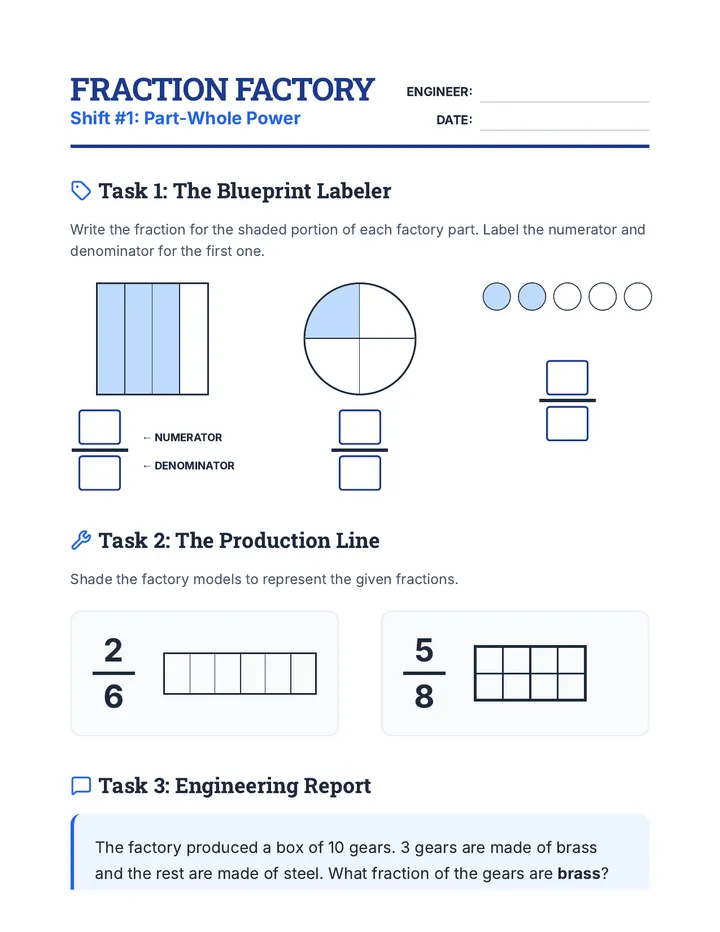 FRACTION FACTORY
Shift #1: Part-Whole Power

ENGINEER: ____
DATE: ____

Task 1: The Blueprint Labeler

Write the fraction for the shaded portion of each factory part. Label the numerator and denominator for the first one.

← NUMERATOR
← DENOMINATOR

Task 2: The Production Line

Shade the factory models to represent the given fractions.

$\frac{2}{6}$

$\frac{5}{8}$

Task 3: Engineering Report

The factory produced a box of 10 gears. 3 gears are made of brass and the rest are made of steel. What fraction of the gears are brass?